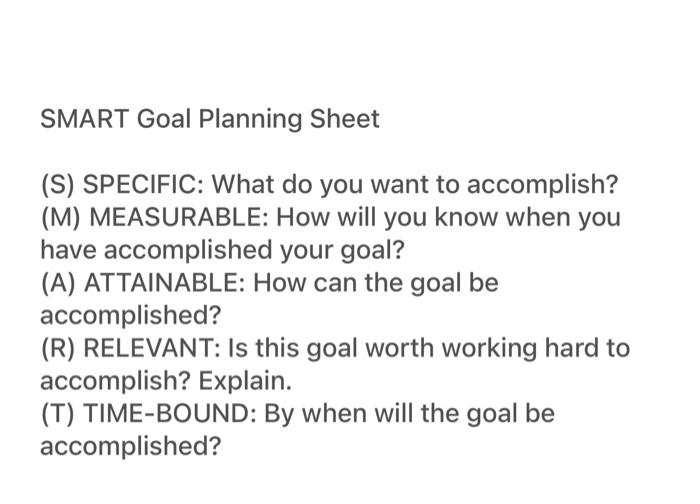 SMART Goal Planning Sheet

(S) SPECIFIC: What do you want to accomplish?
(M) MEASURABLE: How will you know when you have accomplished your goal?
(A) ATTAINABLE: How can the goal be accomplished?
(R) RELEVANT: Is this goal worth working hard to accomplish? Explain.
(T) TIME-BOUND: By when will the goal be accomplished?